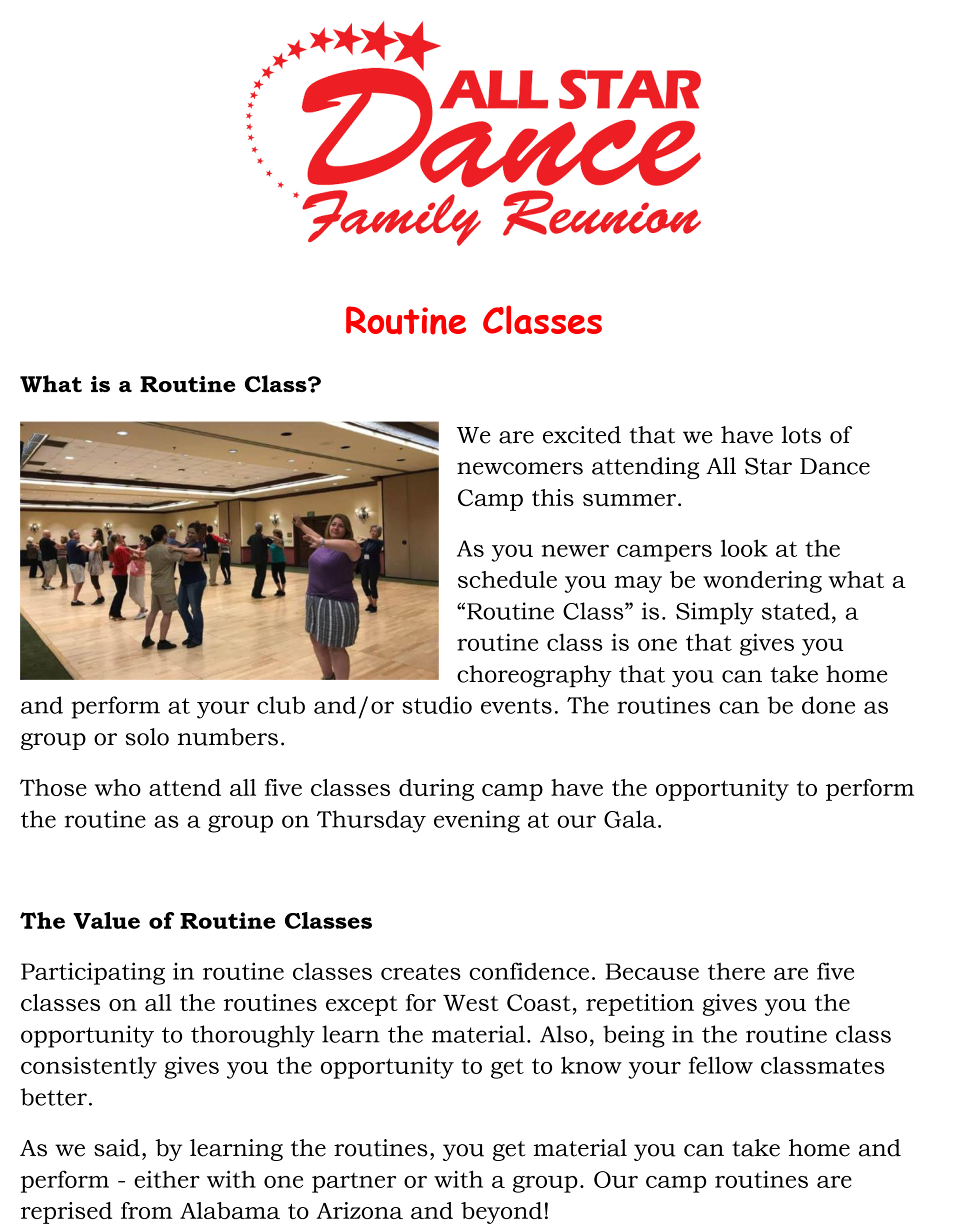 ALL STAR
Dance
Family Reunion

Routine Classes

What is a Routine Class?

We are excited that we have lots of newcomers attending All Star Dance Camp this summer.

As you newer campers look at the schedule you may be wondering what a “Routine Class” is. Simply stated, a routine class is one that gives you choreography that you can take home and perform at your club and/or studio events. The routines can be done as group or solo numbers.

Those who attend all five classes during camp have the opportunity to perform the routine as a group on Thursday evening at our Gala.

The Value of Routine Classes

Participating in routine classes creates confidence. Because there are five classes on all the routines except for West Coast, repetition gives you the opportunity to thoroughly learn the material. Also, being in the routine class consistently gives you the opportunity to get to know your fellow classmates better.

As we said, by learning the routines, you get material you can take home and perform - either with one partner or with a group. Our camp routines are reprised from Alabama to Arizona and beyond!